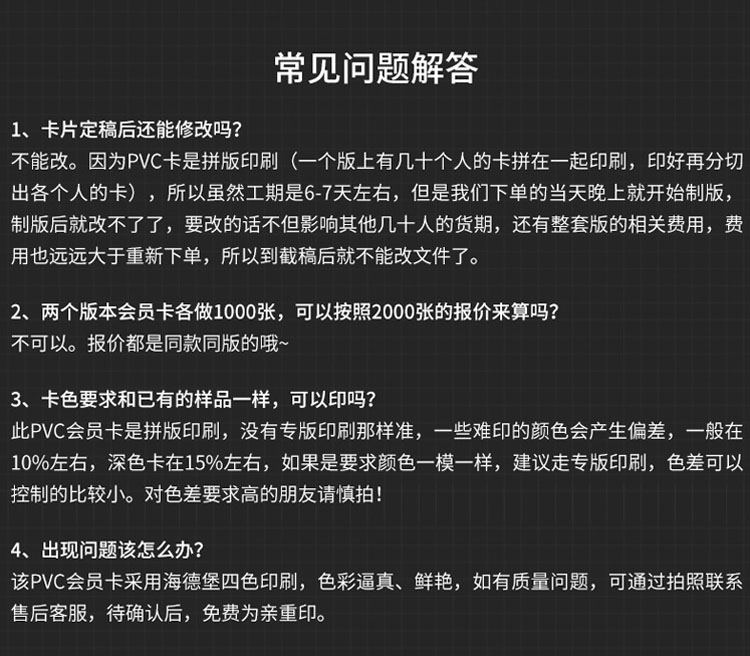 常见问题解答

1、卡片定稿后还能修改吗？
不能改。因为PVC卡是拼版印刷（一个版上有几十个人的卡拼在一起印刷，印好再分切出各个人的卡），所以虽然工期是6-7天左右，但是我们下单的当天晚上就开始制版，制版后就改不了了，要改的话不但影响其他几十人的货期，还有整套版的相关费用，费用也远远大于重新下单，所以到截稿后就不能改文件了。

2、两个版本会员卡各做1000张，可以按照2000张的报价来算吗？
不可以。报价都是同款同版的哦~

3、卡色要求和已有的样品一样，可以印吗？
此PVC会员卡是拼版印刷，没有专版印刷那样准，一些难印的颜色会产生偏差，一般在10%左右，深色卡在15%左右，如果是要求颜色一模一样，建议走专版印刷，色差可以控制的比较小。对色差要求高的朋友请慎拍！

4、出现问题该怎么办？
该PVC会员卡采用海德堡四色印刷，色彩逼真、鲜艳，如有质量问题，可通过拍照联系售后客服，待确认后，免费为亲重印。